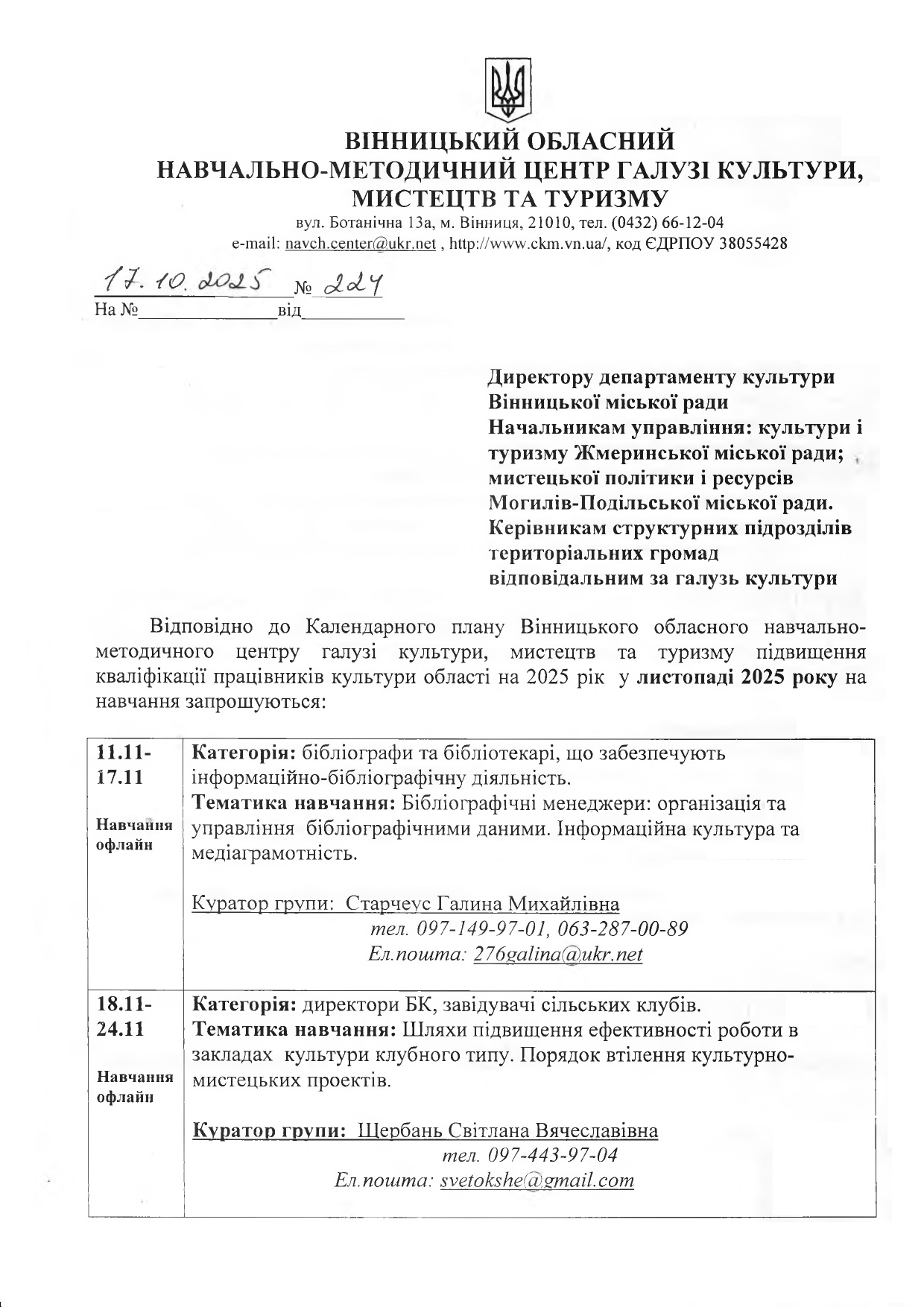 ВІННИЦЬКИЙ ОБЛАСНИЙ
НАВЧАЛЬНО-МЕТОДИЧНИЙ ЦЕНТР ГАЛУЗІ КУЛЬТУРИ, МИСТЕЦТВ ТА ТУРИЗМУ
вул. Ботанічна 13а, м. Вінниця, 21010, тел. (0432) 66-12-04
e-mail: navch.center@ukr.net , http://www.ckm.vn.ua/, код ЄДРПОУ 38055428

17.10.2025 № 224
На №______________від___________

Директору департаменту культури Вінницької міської ради
Начальникам управління: культури і туризму Жмеринської міської ради; мистецької політики і ресурсів Могилів-Подільської міської ради.
Керівникам структурних підрозділів територіальних громад відповідальним за галузь культури

Відповідно до Календарного плану Вінницького обласного навчально-методичного центру галузі культури, мистецтв та туризму підвищення кваліфікації працівників культури області на 2025 рік у листопаді 2025 року на навчання запрошуються:

| 11.11-17.11 Навчання офлайн | Категорія: бібліографи та бібліотекарі, що забезпечують інформаційно-бібліографічну діяльність. Тематика навчання: Бібліографічні менеджери: організація та управління бібліографічними даними. Інформаційна культура та медіаграмотність. Куратор групи: Старчеус Галина Михайлівна тел. 097-149-97-01, 063-287-00-89 Ел.пошта: 276galina@ukr.net |
|---|---|
| 18.11-24.11 Навчання офлайн | Категорія: директори БК, завідувачі сільських клубів. Тематика навчання: Шляхи підвищення ефективності роботи в закладах культури клубного типу. Порядок втілення культурно-мистецьких проектів. Куратор групи: Щербань Світлана Вячеславівна тел. 097-443-97-04 Ел.пошта: svetokshe@gmail.com |